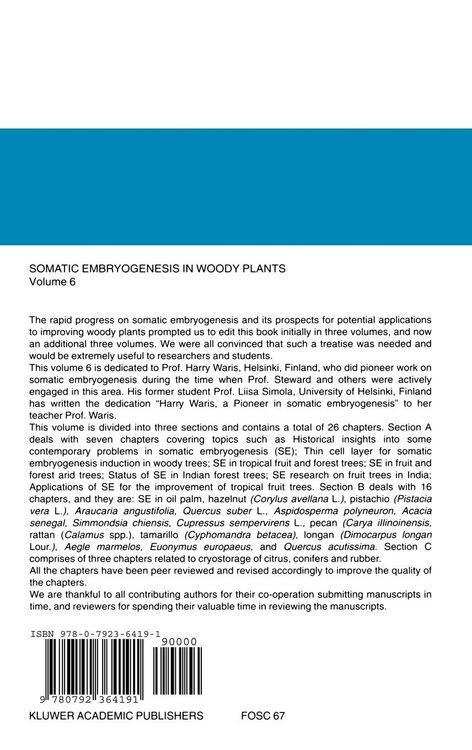 SOMATIC EMBRYOGENESIS IN WOODY PLANTS
Volume 6

The rapid progress on somatic embryogenesis and its prospects for potential applications to improving woody plants prompted us to edit this book initially in three volumes, and now an additional three volumes. We were all convinced that such a treatise was needed and would be extremely useful to researchers and students.
This volume 6 is dedicated to Prof. Harry Waris, Helsinki, Finland, who did pioneer work on somatic embryogenesis during the time when Prof. Steward and others were actively engaged in this area. His former student Prof. Liisa Simola, University of Helsinki, Finland has written the dedication "Harry Waris, a Pioneer in somatic embryogenesis" to her teacher Prof. Waris.
This volume is divided into three sections and contains a total of 26 chapters. Section A deals with seven chapters covering topics such as Historical insights into some contemporary problems in somatic embryogenesis (SE); Thin cell layer for somatic embryogenesis induction in woody trees; SE in tropical fruit and forest trees; SE in fruit and forest arid trees; Status of SE in Indian forest trees; SE research on fruit trees in India; Applications of SE for the improvement of tropical fruit trees. Section B deals with 16 chapters, and they are: SE in oil palm, hazelnut (Corylus avellana L.), pistachio (Pistacia vera L.), Araucaria angustifolia, Quercus suber L., Aspidosperma polyneuron, Acacia senegal, Simmondsia chiensis, Cupressus sempervirens L., pecan (Carya illinoinensis, rattan (Calamus spp.), tamarillo (Cyphomandra betacea), longan (Dimocarpus longan Lour.), Aegle marmelos, Euonymus europaeus, and Quercus acutissima. Section C comprises of three chapters related to cryostorage of citrus, conifers and rubber.
All the chapters have been peer reviewed and revised accordingly to improve the quality of the chapters.
We are thankful to all contributing authors for their co-operation submitting manuscripts in time, and reviewers for spending their valuable time in reviewing the manuscripts.

ISBN 978-0-7923-6419-1
90000
9 780792 364191

KLUWER ACADEMIC PUBLISHERS FOSC 67